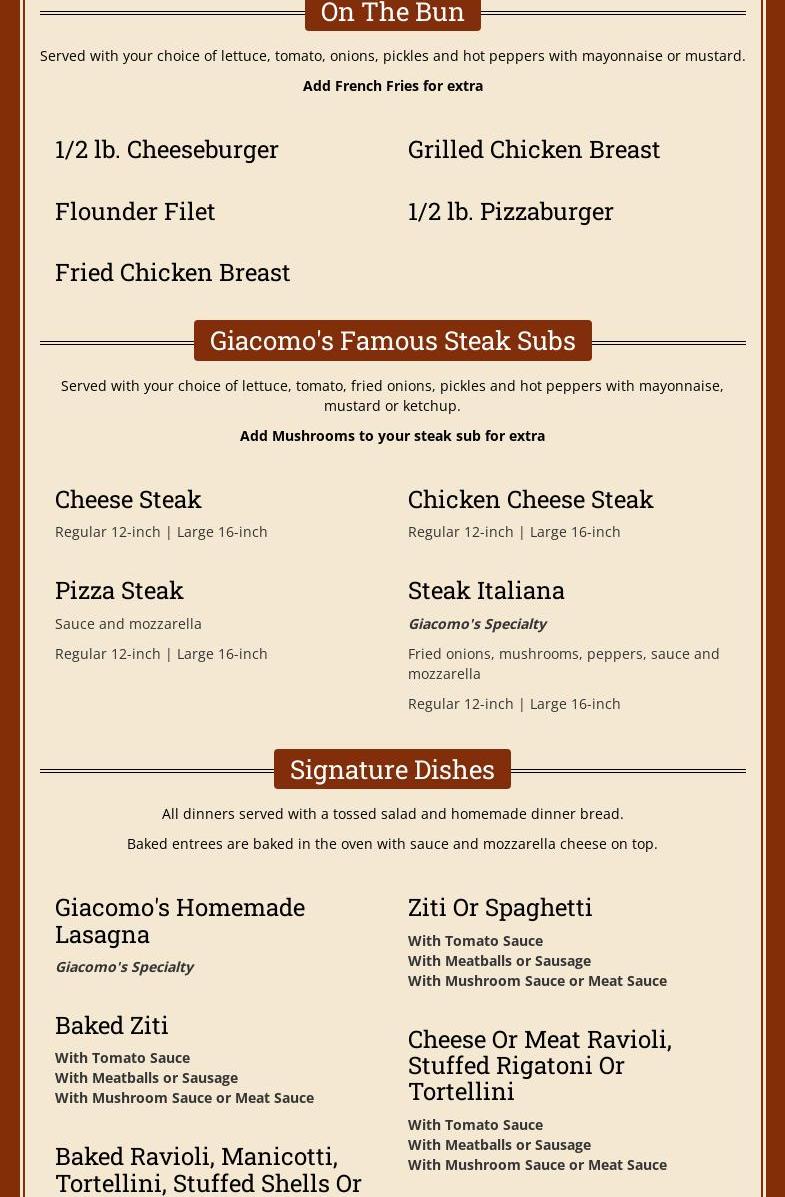 On The Bun

Served with your choice of lettuce, tomato, onions, pickles and hot peppers with mayonnaise or mustard.

Add French Fries for extra

1/2 lb. Cheeseburger

Flounder Filet

Fried Chicken Breast

Grilled Chicken Breast

1/2 lb. Pizzaburger

Giacomo's Famous Steak Subs

Served with your choice of lettuce, tomato, fried onions, pickles and hot peppers with mayonnaise, mustard or ketchup.

Add Mushrooms to your steak sub for extra

Cheese Steak

Regular 12-inch | Large 16-inch

Pizza Steak

Sauce and mozzarella

Regular 12-inch | Large 16-inch

Chicken Cheese Steak

Regular 12-inch | Large 16-inch

Steak Italiana

Giacomo's Specialty

Fried onions, mushrooms, peppers, sauce and mozzarella

Regular 12-inch | Large 16-inch

Signature Dishes

All dinners served with a tossed salad and homemade dinner bread.

Baked entrees are baked in the oven with sauce and mozzarella cheese on top.

Giacomo's Homemade Lasagna

Giacomo's Specialty

Baked Ziti

With Tomato Sauce
With Meatballs or Sausage
With Mushroom Sauce or Meat Sauce

Baked Ravioli, Manicotti, Tortellini, Stuffed Shells Or

Ziti Or Spaghetti

With Tomato Sauce
With Meatballs or Sausage
With Mushroom Sauce or Meat Sauce

Cheese Or Meat Ravioli, Stuffed Rigatoni Or Tortellini

With Tomato Sauce
With Meatballs or Sausage
With Mushroom Sauce or Meat Sauce